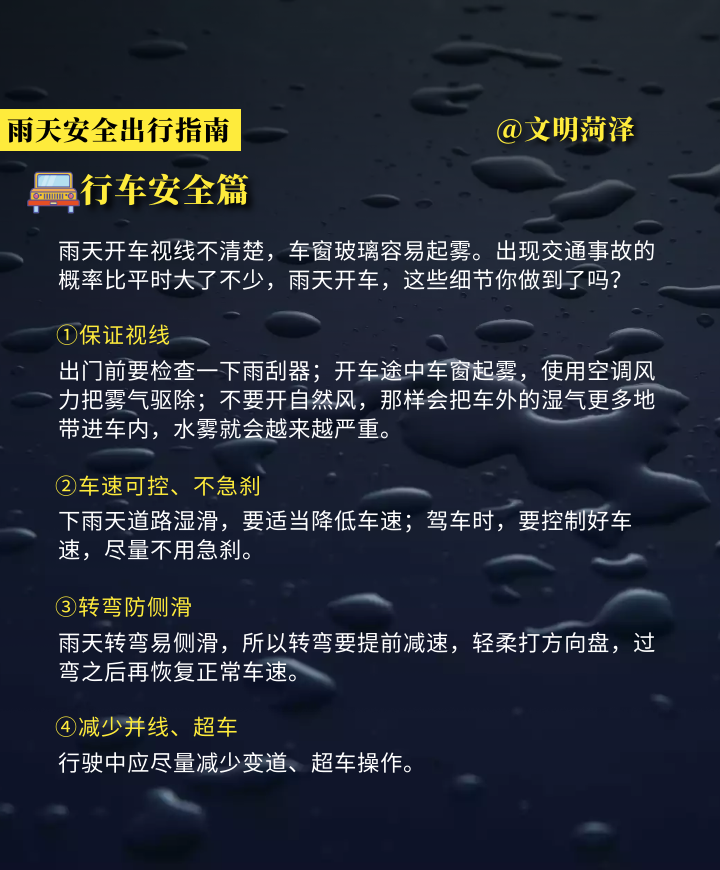 雨天安全出行指南

@文明菏泽

行车安全篇

雨天开车视线不清楚，车窗玻璃容易起雾。出现交通事故的概率比平时大了不少，雨天开车，这些细节你做到了吗？

①保证视线

出门前要检查一下雨刮器；开车途中车窗起雾，使用空调风力把雾气驱除；不要开自然风，那样会把车外的湿气更多地带进车内，水雾就会越来越严重。

②车速可控、不急刹

下雨天道路湿滑，要适当降低车速；驾车时，要控制好车速，尽量不用急刹。

③转弯防侧滑

雨天转弯易侧滑，所以转弯要提前减速，轻柔打方向盘，过弯之后再恢复正常车速。

④减少并线、超车

行驶中应尽量减少变道、超车操作。